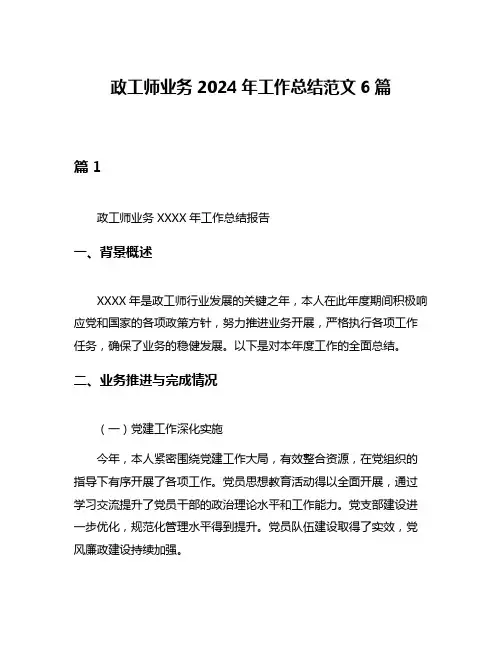 政工师业务 2024 年工作总结范文 6 篇

篇 1

政工师业务 XXXX 年工作总结报告

一、背景概述

XXXX 年是政工师行业发展的关键之年，本人在此年度期间积极响应党和国家的各项政策方针，努力推进业务开展，严格执行各项工作任务，确保了业务的稳健发展。以下是对本年度工作的全面总结。

二、业务推进与完成情况

（一）党建工作深化实施

今年，本人紧密围绕党建工作大局，有效整合资源，在党组织的指导下有序开展了各项工作。党员思想教育活动得以全面开展，通过学习交流提升了党员干部的政治理论水平和工作能力。党支部建设进一步优化，规范化管理水平得到提升。党员队伍建设取得了实效，党风廉政建设持续加强。